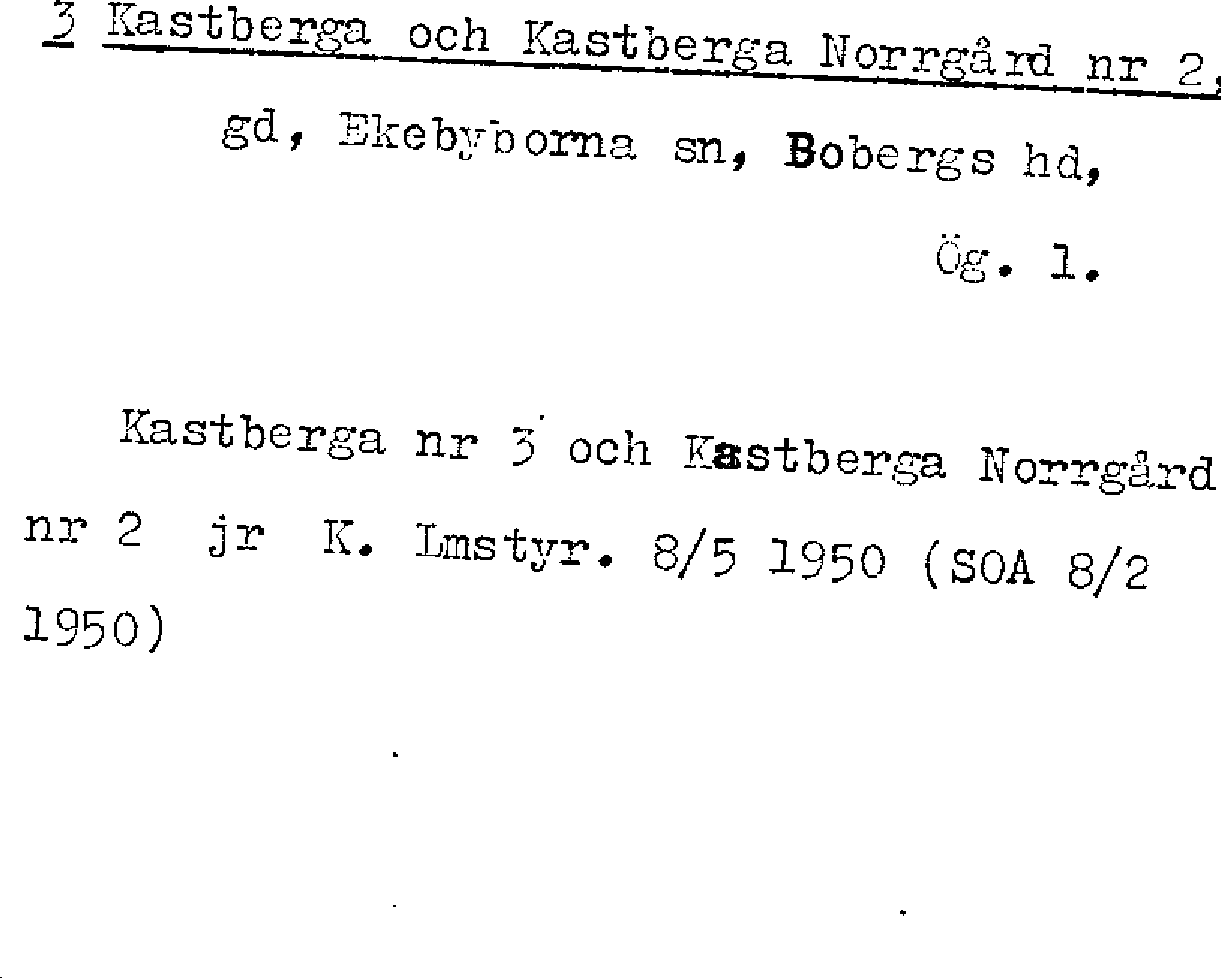 3 Kastberga och Kastberga Norrgård nr 2,

gd, Ekebyborna sn, Bobergs hd,

Ög. 1.

Kastberga nr 3 och Kastberga Norrgård nr 2 jr K. Lmstyr. 8/5 1950 (SOA 8/2 1950)